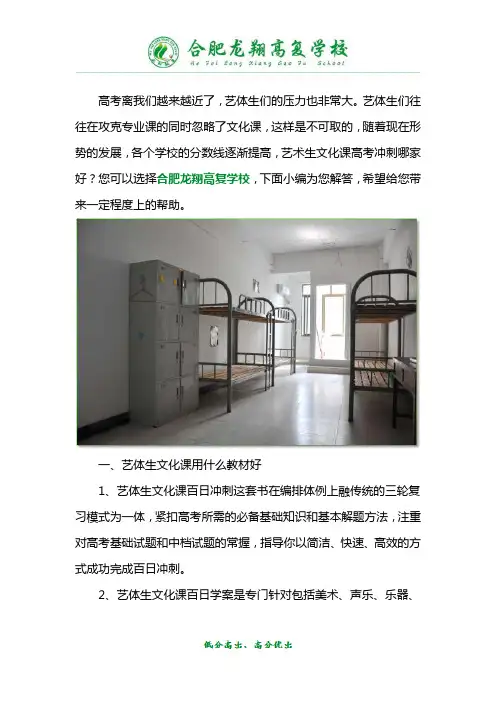 合肥龙翔高复学校
He Fei Long Xiang Gao Fu School

高考离我们越来越近了，艺体生们的压力也非常大。艺体生们往往在攻克专业课的同时忽略了文化课，这样是不可取的，随着现在形势的发展，各个学校的分数线逐渐提高，艺术生文化课高考冲刺哪家好？您可以选择合肥龙翔高复学校，下面小编为您解答，希望给您带来一定程度上的帮助。

一、艺体生文化课用什么教材好

1、艺体生文化课百日冲刺这套书在编排体例上融传统的三轮复习模式为一体，紧扣高考所需的必备基础知识和基本解题方法，注重对高考基础试题和中档试题的常握，指导你以简洁、快速、高效的方式成功完成百日冲刺。

2、艺体生文化课百日学案是专门针对包括美术、声乐、乐器、

低分高出、高分优出